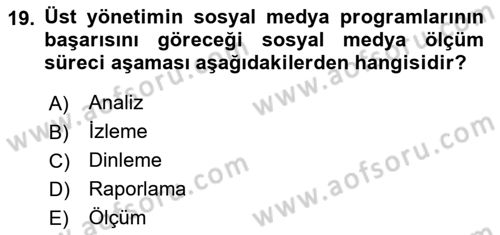 19. Üst yönetimin sosyal medya programlarının başarısını göreceği sosyal medya ölçüm süreci aşaması aşağıdakilerden hangisidir?

A) Analiz
B) İzleme
C) Dinleme
D) Raporlama
E) Ölçüm

www.aofsoru.com
www.aofsoru.com
www.aofsoru.com
www.aofsoru.com